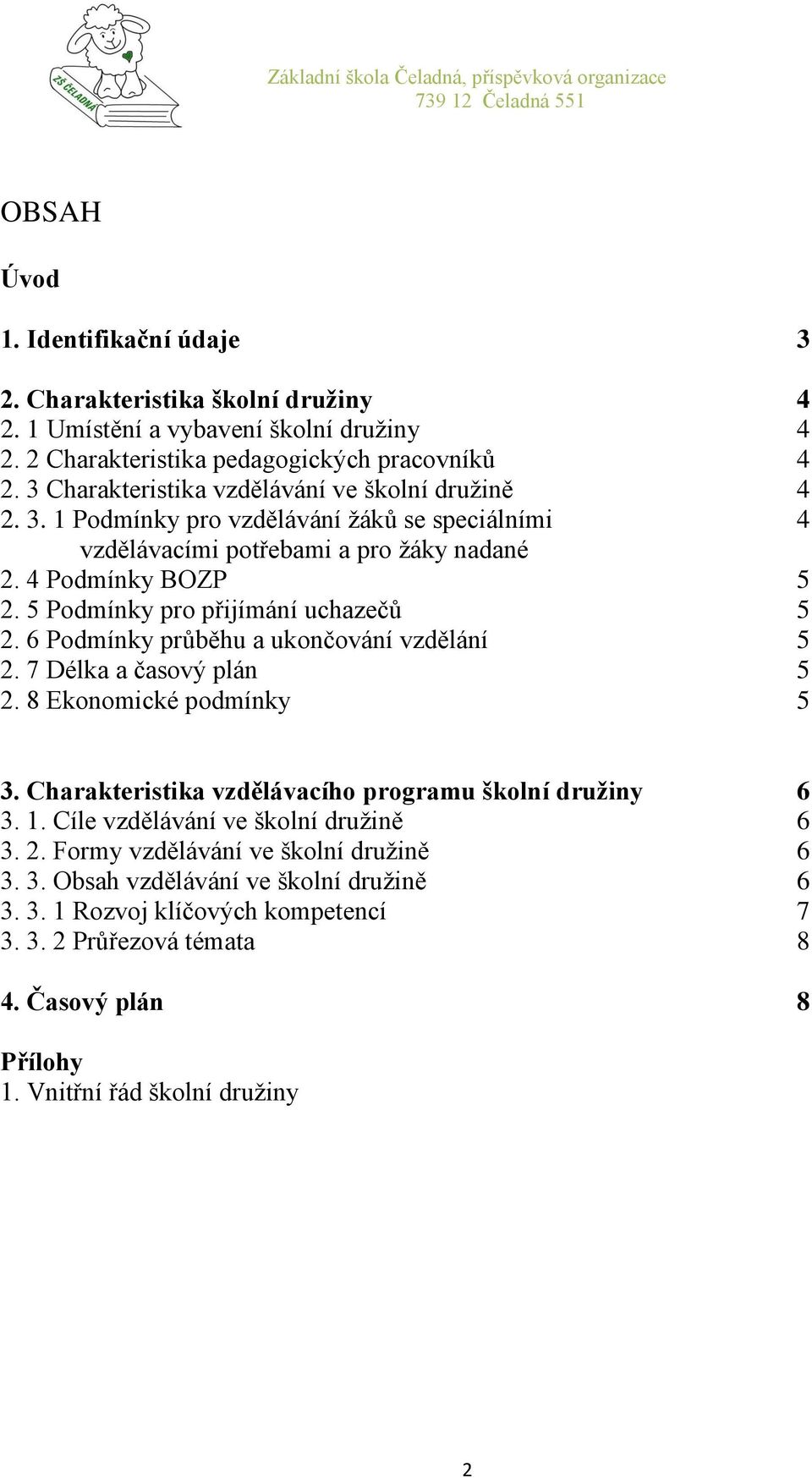 ZŠ ČELADNÁ

Základní škola Čeladná, příspěvková organizace
739 12 Čeladná 551

OBSAH

Úvod

1. Identifikační údaje 3

2. Charakteristika školní družiny 4
2. 1 Umístění a vybavení školní družiny 4
2. 2 Charakteristika pedagogických pracovníků 4
2. 3 Charakteristika vzdělávání ve školní družině 4
2. 3. 1 Podmínky pro vzdělávání žáků se speciálními vzdělávacími potřebami a pro žáky nadané 4
2. 4 Podmínky BOZP 5
2. 5 Podmínky pro přijímání uchazečů 5
2. 6 Podmínky průběhu a ukončování vzdělání 5
2. 7 Délka a časový plán 5
2. 8 Ekonomické podmínky 5

3. Charakteristika vzdělávacího programu školní družiny 6
3. 1. Cíle vzdělávání ve školní družině 6
3. 2. Formy vzdělávání ve školní družině 6
3. 3. Obsah vzdělávání ve školní družině 6
3. 3. 1 Rozvoj klíčových kompetencí 7
3. 3. 2 Průřezová témata 8

4. Časový plán 8

Přílohy
1. Vnitřní řád školní družiny

2